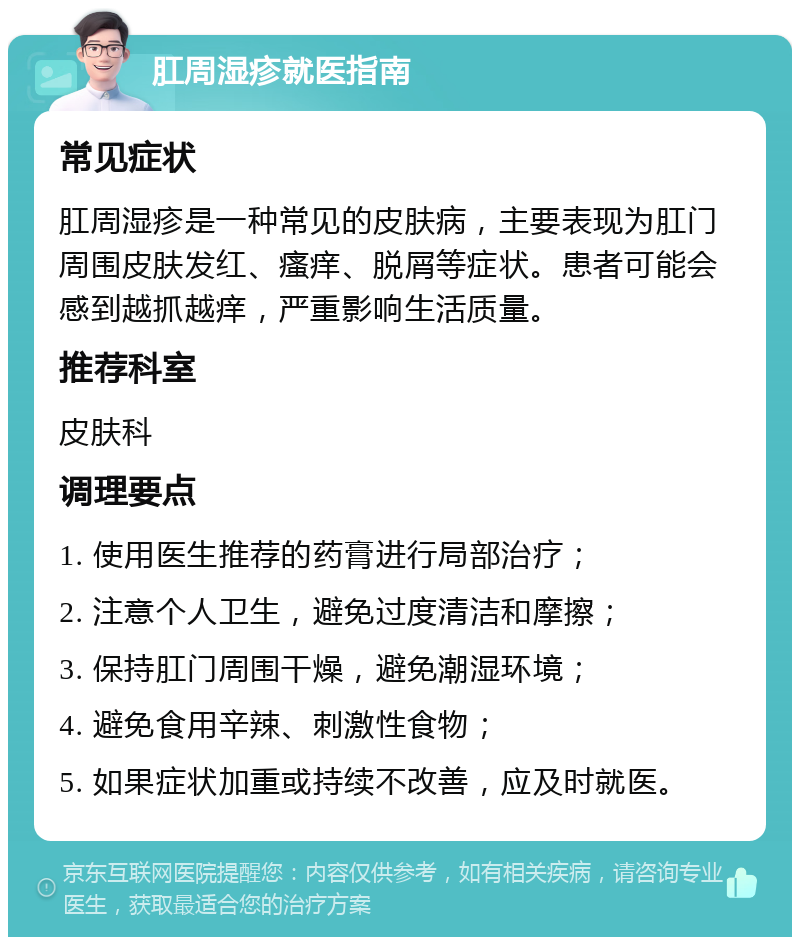 肛周湿疹就医指南

常见症状

肛周湿疹是一种常见的皮肤病，主要表现为肛门周围皮肤发红、瘙痒、脱屑等症状。患者可能会感到越抓越痒，严重影响生活质量。

推荐科室

皮肤科

调理要点

1. 使用医生推荐的药膏进行局部治疗；

2. 注意个人卫生，避免过度清洁和摩擦；

3. 保持肛门周围干燥，避免潮湿环境；

4. 避免食用辛辣、刺激性食物；

5. 如果症状加重或持续不改善，应及时就医。

京东互联网医院提醒您：内容仅供参考，如有相关疾病，请咨询专业医生，获取最适合您的治疗方案